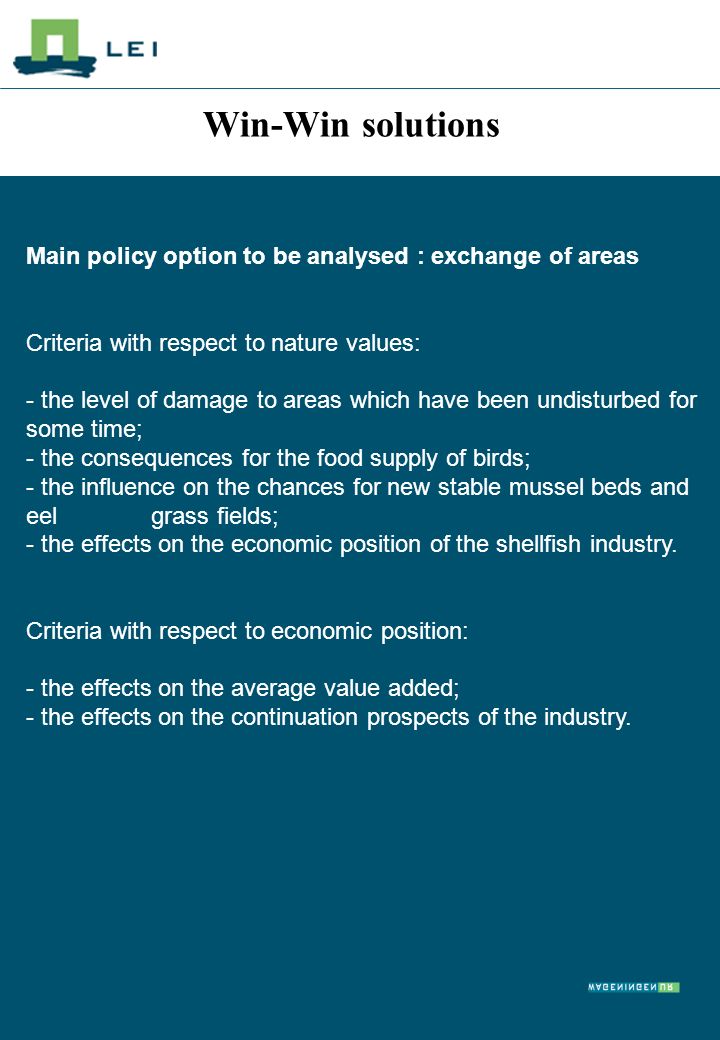 LEI

Win-Win solutions

Main policy option to be analysed : exchange of areas

Criteria with respect to nature values:

- the level of damage to areas which have been undisturbed for some time;
- the consequences for the food supply of birds;
- the influence on the chances for new stable mussel beds and eel grass fields;
- the effects on the economic position of the shellfish industry.

Criteria with respect to economic position:

- the effects on the average value added;
- the effects on the continuation prospects of the industry.

WAGENINGEN UR